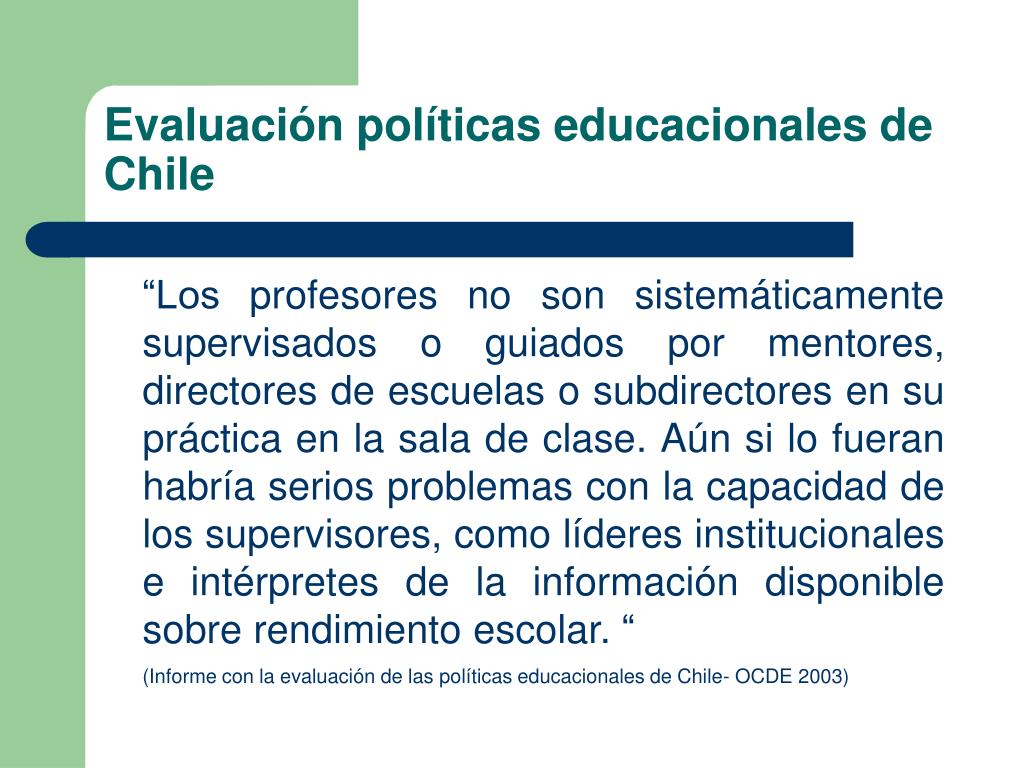 Evaluación políticas educacionales de Chile

“Los profesores no son sistemáticamente supervisados o guiados por mentores, directores de escuelas o subdirectores en su práctica en la sala de clase. Aún si lo fueran habría serios problemas con la capacidad de los supervisores, como líderes institucionales e intérpretes de la información disponible sobre rendimiento escolar. “

(Informe con la evaluación de las políticas educacionales de Chile- OCDE 2003)